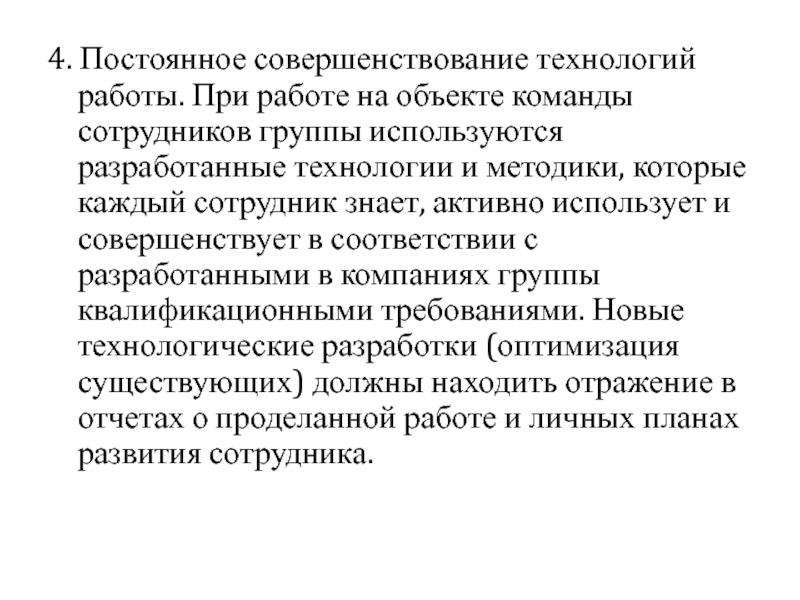 4. Постоянное совершенствование технологий работы. При работе на объекте команды сотрудников группы используются разработанные технологии и методики, которые каждый сотрудник знает, активно использует и совершенствует в соответствии с разработанными в компаниях группы квалификационными требованиями. Новые технологические разработки (оптимизация существующих) должны находить отражение в отчетах о проделанной работе и личных планах развития сотрудника.